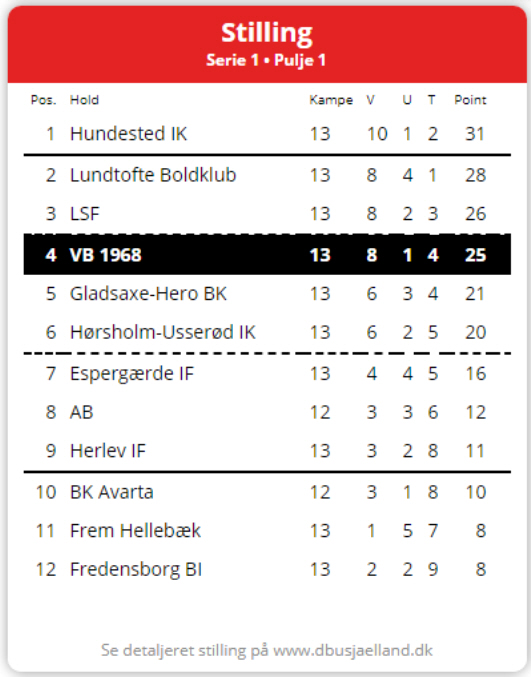 Stilling
Serie 1 • Pulje 1

| Pos. | Hold | Kampe | V | U | T | Point |
|---|---|---|---|---|---|---|
| 1 | Hundested IK | 13 | 10 | 1 | 2 | 31 |
| 2 | Lundtofte Boldklub | 13 | 8 | 4 | 1 | 28 |
| 3 | LSF | 13 | 8 | 2 | 3 | 26 |
| 4 | VB 1968 | 13 | 8 | 1 | 4 | 25 |
| 5 | Gladsaxe-Hero BK | 13 | 6 | 3 | 4 | 21 |
| 6 | Hørsholm-Usserød IK | 13 | 6 | 2 | 5 | 20 |
| 7 | Espergærde IF | 13 | 4 | 4 | 5 | 16 |
| 8 | AB | 12 | 3 | 3 | 6 | 12 |
| 9 | Herlev IF | 13 | 3 | 2 | 8 | 11 |
| 10 | BK Avarta | 12 | 3 | 1 | 8 | 10 |
| 11 | Frem Hellebæk | 13 | 1 | 5 | 7 | 8 |
| 12 | Fredensborg BI | 13 | 2 | 2 | 9 | 8 |

Se detaljeret stilling på www.dbusjaelland.dk